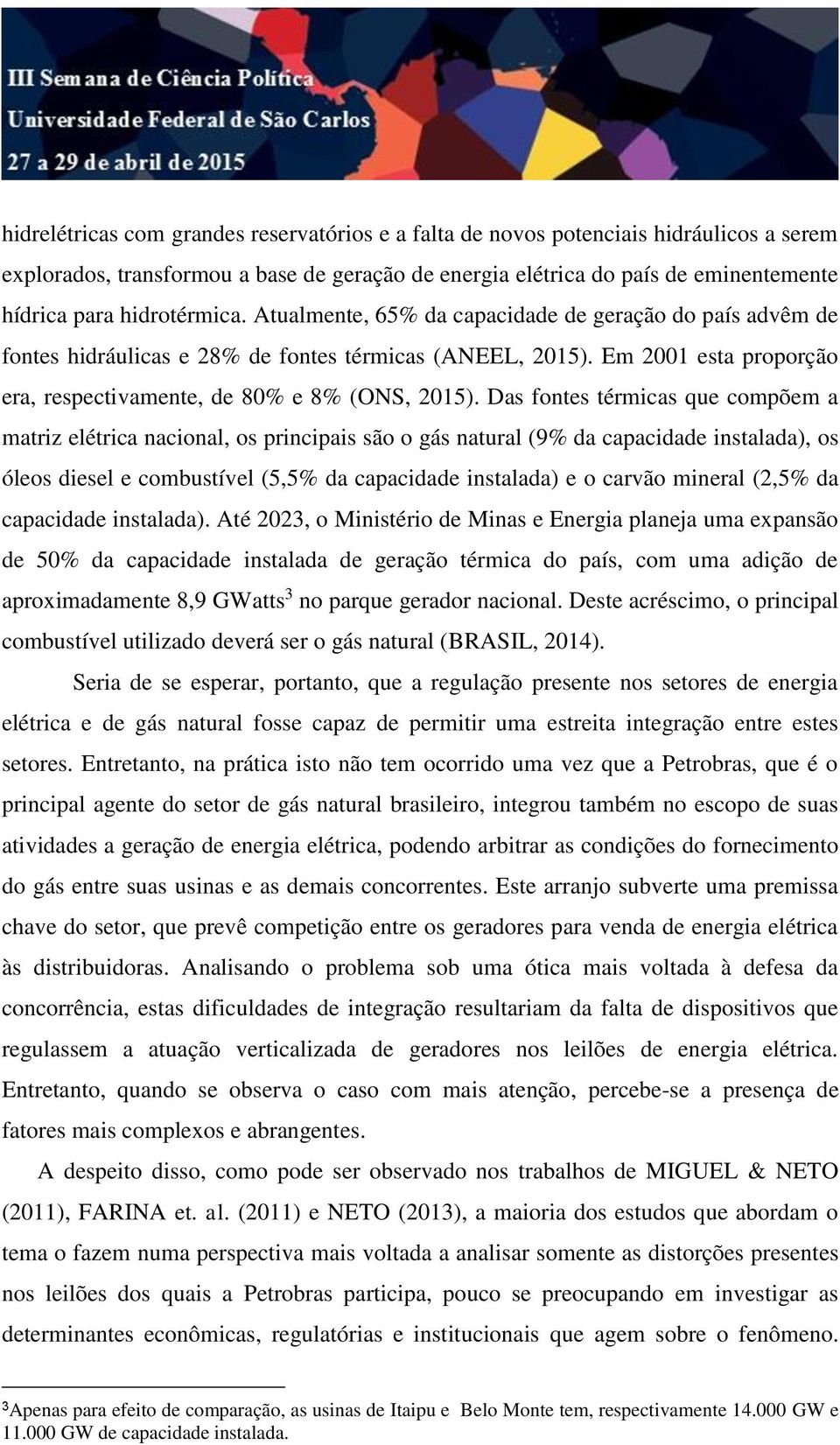 III Semana de Ciência Política
Universidade Federal de São Carlos
27 a 29 de abril de 2015

hidrelétricas com grandes reservatórios e a falta de novos potenciais hidráulicos a serem explorados, transformou a base de geração de energia elétrica do país de eminentemente hídrica para hidrotérmica. Atualmente, 65% da capacidade de geração do país advêm de fontes hidráulicas e 28% de fontes térmicas (ANEEL, 2015). Em 2001 esta proporção era, respectivamente, de 80% e 8% (ONS, 2015). Das fontes térmicas que compõem a matriz elétrica nacional, os principais são o gás natural (9% da capacidade instalada), os óleos diesel e combustível (5,5% da capacidade instalada) e o carvão mineral (2,5% da capacidade instalada). Até 2023, o Ministério de Minas e Energia planeja uma expansão de 50% da capacidade instalada de geração térmica do país, com uma adição de aproximadamente 8,9 GWatts$^3$ no parque gerador nacional. Deste acréscimo, o principal combustível utilizado deverá ser o gás natural (BRASIL, 2014).

Seria de se esperar, portanto, que a regulação presente nos setores de energia elétrica e de gás natural fosse capaz de permitir uma estreita integração entre estes setores. Entretanto, na prática isto não tem ocorrido uma vez que a Petrobras, que é o principal agente do setor de gás natural brasileiro, integrou também no escopo de suas atividades a geração de energia elétrica, podendo arbitrar as condições do fornecimento do gás entre suas usinas e as demais concorrentes. Este arranjo subverte uma premissa chave do setor, que prevê competição entre os geradores para venda de energia elétrica às distribuidoras. Analisando o problema sob uma ótica mais voltada à defesa da concorrência, estas dificuldades de integração resultariam da falta de dispositivos que regulassem a atuação verticalizada de geradores nos leilões de energia elétrica. Entretanto, quando se observa o caso com mais atenção, percebe-se a presença de fatores mais complexos e abrangentes.

A despeito disso, como pode ser observado nos trabalhos de MIGUEL & NETO (2011), FARINA et. al. (2011) e NETO (2013), a maioria dos estudos que abordam o tema o fazem numa perspectiva mais voltada a analisar somente as distorções presentes nos leilões dos quais a Petrobras participa, pouco se preocupando em investigar as determinantes econômicas, regulatórias e institucionais que agem sobre o fenômeno.

$^3$Apenas para efeito de comparação, as usinas de Itaipu e Belo Monte tem, respectivamente 14.000 GW e 11.000 GW de capacidade instalada.